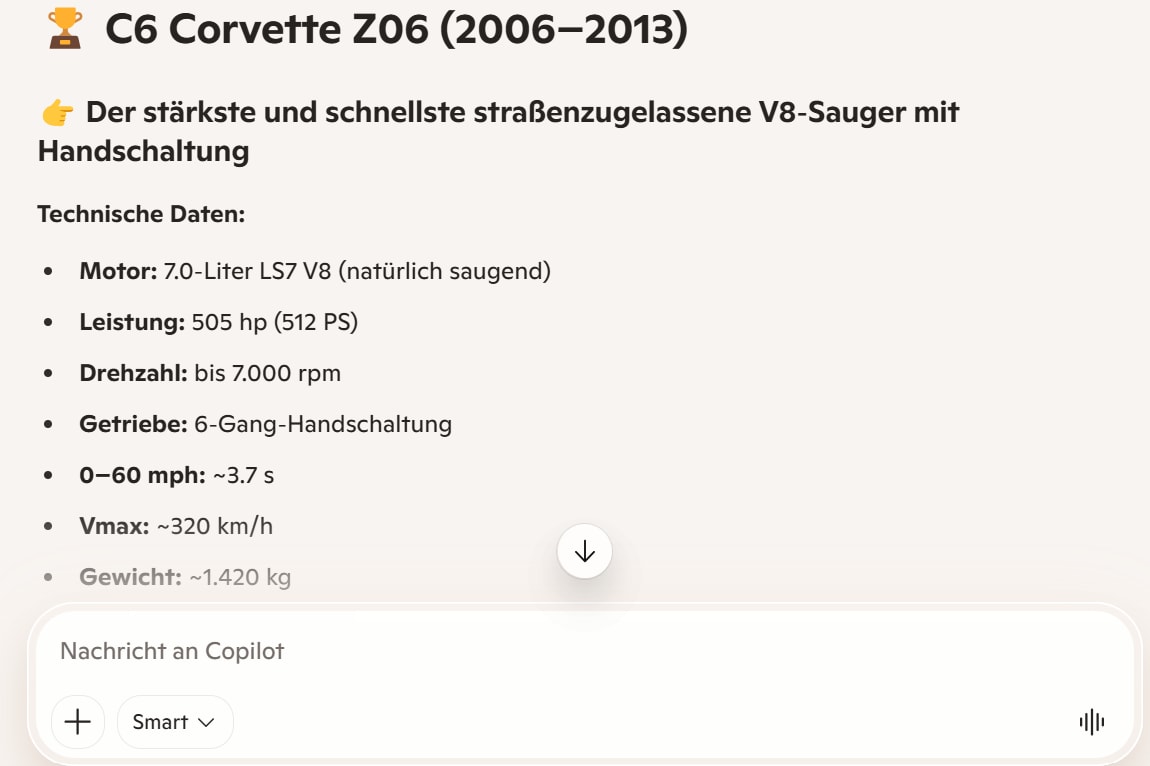 🏆 C6 Corvette Z06 (2006–2013)

👉 Der stärkste und schnellste straßenzugelassene V8-Sauger mit Handschaltung

Technische Daten:

- Motor: 7.0-Liter LS7 V8 (natürlich saugend)
- Leistung: 505 hp (512 PS)
- Drehzahl: bis 7.000 rpm
- Getriebe: 6-Gang-Handschaltung
- 0–60 mph: ~3.7 s
- Vmax: ~320 km/h
- Gewicht: ~1.420 kg

Nachricht an Copilot

Smart